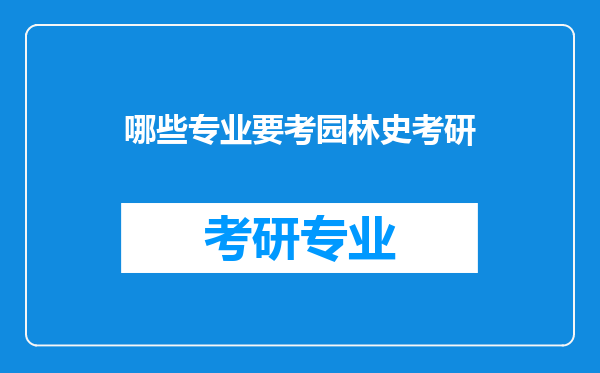 哪些专业要考园林史考研

考研专业